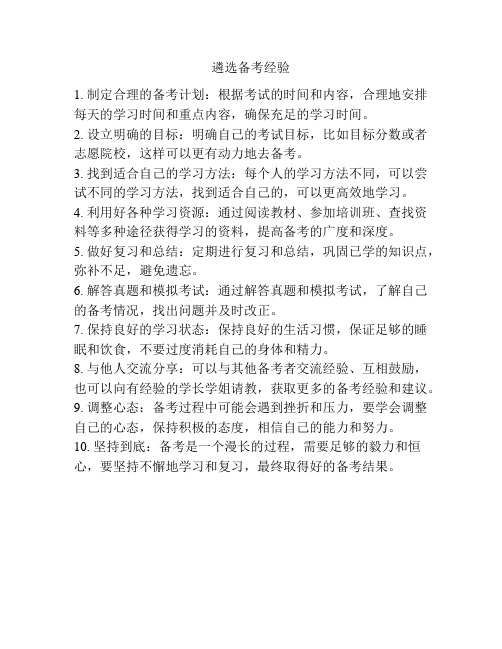 遴选备考经验

1. 制定合理的备考计划：根据考试的时间和内容，合理地安排每天的学习时间和重点内容，确保充足的学习时间。

2. 设立明确的目标：明确自己的考试目标，比如目标分数或者志愿院校，这样可以更有动力地去备考。

3. 找到适合自己的学习方法：每个人的学习方法不同，可以尝试不同的学习方法，找到适合自己的，可以更高效地学习。

4. 利用好各种学习资源：通过阅读教材、参加培训班、查找资料等多种途径获得学习的资料，提高备考的广度和深度。

5. 做好复习和总结：定期进行复习和总结，巩固已学的知识点，弥补不足，避免遗忘。

6. 解答真题和模拟考试：通过解答真题和模拟考试，了解自己的备考情况，找出问题并及时改正。

7. 保持良好的学习状态：保持良好的生活习惯，保证足够的睡眠和饮食，不要过度消耗自己的身体和精力。

8. 与他人交流分享：可以与其他备考者交流经验、互相鼓励，也可以向有经验的学长学姐请教，获取更多的备考经验和建议。

9. 调整心态：备考过程中可能会遇到挫折和压力，要学会调整自己的心态，保持积极的态度，相信自己的能力和努力。

10. 坚持到底：备考是一个漫长的过程，需要足够的毅力和恒心，要坚持不懈地学习和复习，最终取得好的备考结果。